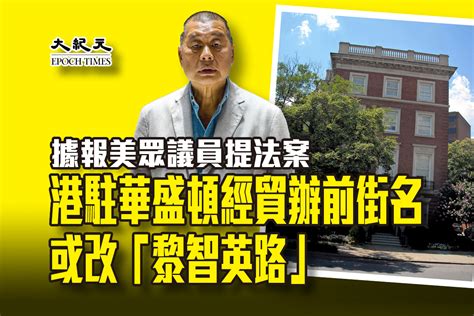 大紀元
EPOCH TIMES

據報美眾議員提法案
港駐華盛頓經貿辦前街名
或改「黎智英路」